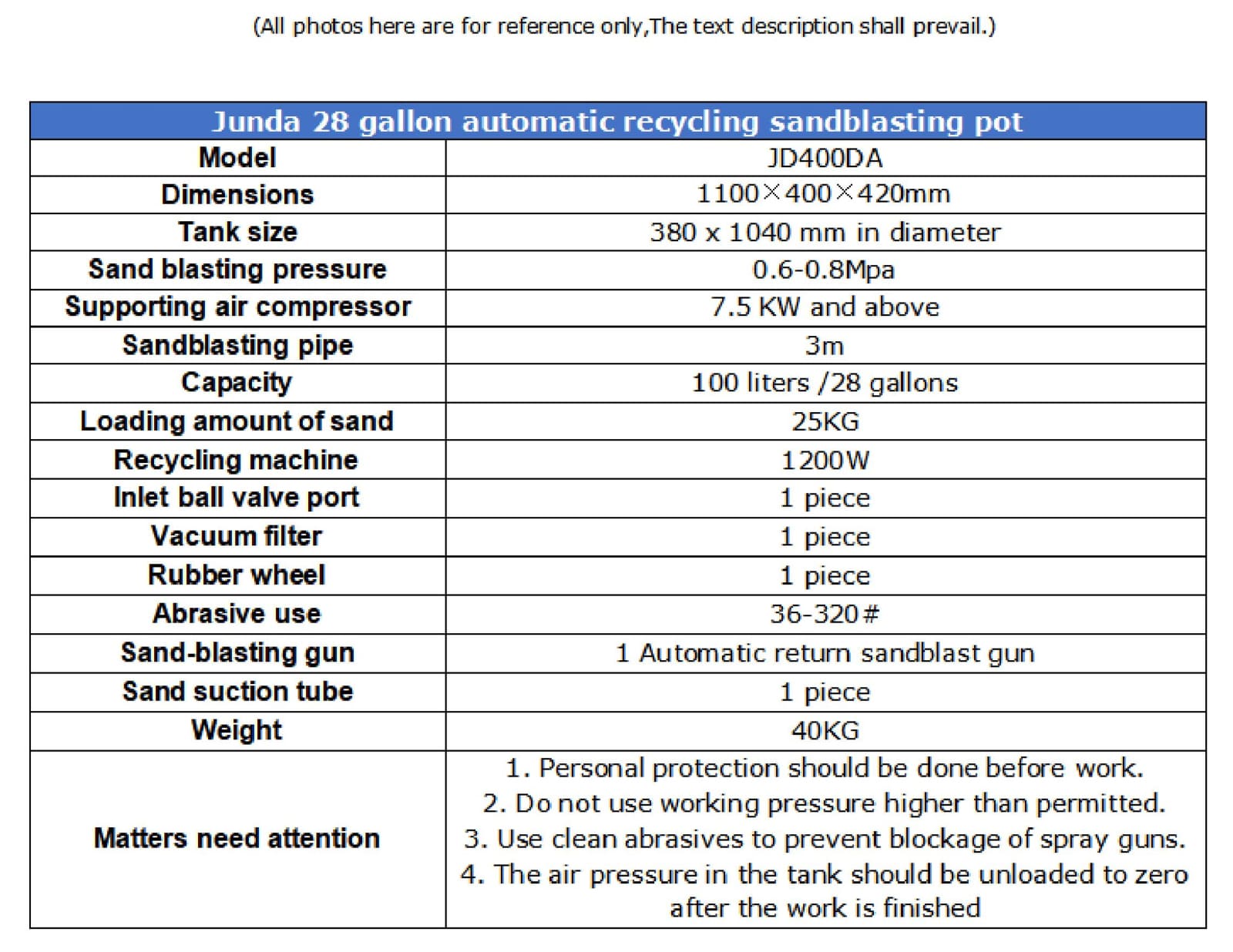 (All photos here are for reference only,The text description shall prevail.)

| Junda 28 gallon automatic recycling sandblasting pot | |
|---|---|
| Model | JD400DA |
| Dimensions | 1100×400×420mm |
| Tank size | 380 x 1040 mm in diameter |
| Sand blasting pressure | 0.6-0.8Mpa |
| Supporting air compressor | 7.5 KW and above |
| Sandblasting pipe | 3m |
| Capacity | 100 liters /28 gallons |
| Loading amount of sand | 25KG |
| Recycling machine | 1200W |
| Inlet ball valve port | 1 piece |
| Vacuum filter | 1 piece |
| Rubber wheel | 1 piece |
| Abrasive use | 36-320# |
| Sand-blasting gun | 1 Automatic return sandblast gun |
| Sand suction tube | 1 piece |
| Weight | 40KG |
| Matters need attention | 1. Personal protection should be done before work. 2. Do not use working pressure higher than permitted. 3. Use clean abrasives to prevent blockage of spray guns. 4. The air pressure in the tank should be unloaded to zero after the work is finished |